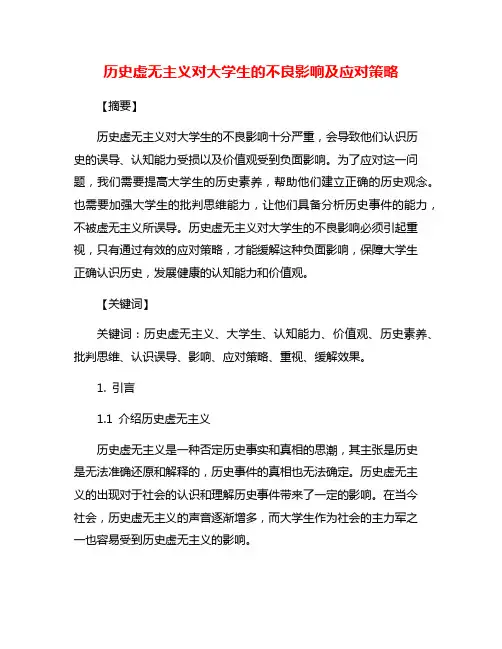 历史虚无主义对大学生的不良影响及应对策略

【摘要】

历史虚无主义对大学生的不良影响十分严重，会导致他们认识历史的误导、认知能力受损以及价值观受到负面影响。为了应对这一问题，我们需要提高大学生的历史素养，帮助他们建立正确的历史观念。也需要加强大学生的批判思维能力，让他们具备分析历史事件的能力，不被虚无主义所误导。历史虚无主义对大学生的不良影响必须引起重视，只有通过有效的应对策略，才能缓解这种负面影响，保障大学生正确认识历史，发展健康的认知能力和价值观。

【关键词】

关键词：历史虚无主义、大学生、认知能力、价值观、历史素养、批判思维、认识误导、影响、应对策略、重视、缓解效果。

1. 引言

1.1 介绍历史虚无主义

历史虚无主义是一种否定历史事实和真相的思潮，其主张是历史是无法准确还原和解释的，历史事件的真相也无法确定。历史虚无主义的出现对于社会的认识和理解历史事件带来了一定的影响。在当今社会，历史虚无主义的声音逐渐增多，而大学生作为社会的主力军之一也容易受到历史虚无主义的影响。